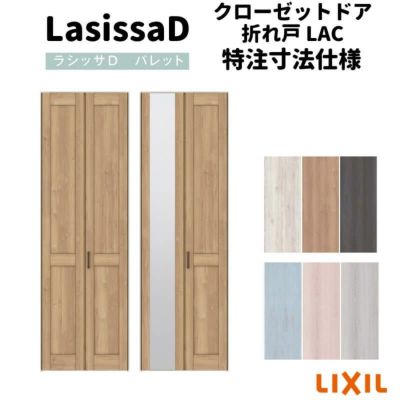 LasissaD
ラシッサD　パレット

クローゼットドア
折れ戸 LAC
特注寸法仕様

LIXIL